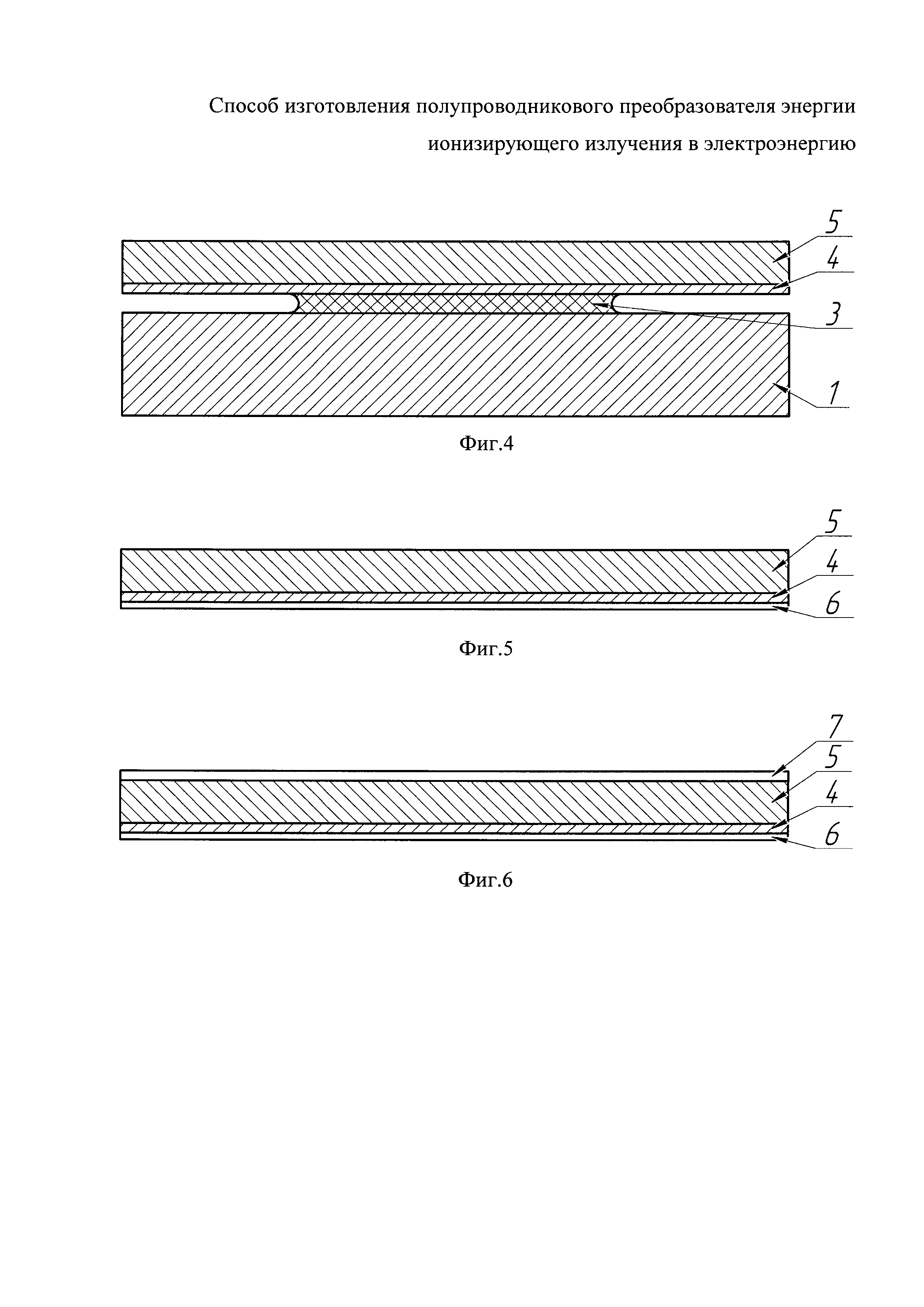 Способ изготовления полупроводникового преобразователя энергии ионизирующего излучения в электроэнергию

5
4
3
1

Фиг.4

5
4
6

Фиг.5

7
5
4
6

Фиг.6